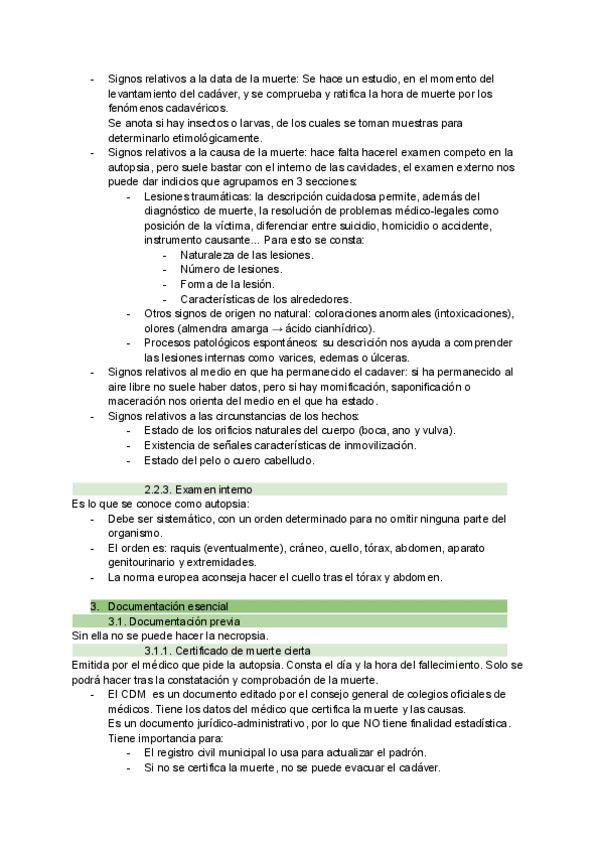 - Signos relativos a la data de la muerte: Se hace un estudio, en el momento del levantamiento del cadáver, y se comprueba y ratifica la hora de muerte por los fenómenos cadavéricos.
Se anota si hay insectos o larvas, de los cuales se toman muestras para determinarlo etimológicamente.
- Signos relativos a la causa de la muerte: hace falta hacerel examen competo en la autopsia, pero suele bastar con el interno de las cavidades, el examen externo nos puede dar indicios que agrupamos en 3 secciones:
    - Lesiones traumáticas: la descripción cuidadosa permite, además del diagnóstico de muerte, la resolución de problemas médico-legales como posición de la víctima, diferenciar entre suicidio, homicidio o accidente, instrumento causante... Para esto se consta:
        - Naturaleza de las lesiones.
        - Número de lesiones.
        - Forma de la lesión.
        - Características de los alrededores.
    - Otros signos de origen no natural: coloraciones anormales (intoxicaciones), olores (almendra amarga → ácido cianhídrico).
    - Procesos patológicos espontáneos: su descrición nos ayuda a comprender las lesiones internas como varices, edemas o úlceras.
- Signos relativos al medio en que ha permanecido el cadaver: si ha permanecido al aire libre no suele haber datos, pero si hay momificación, saponificación o maceración nos orienta del medio en el que ha estado.
- Signos relativos a las circunstancias de los hechos:
    - Estado de los orificios naturales del cuerpo (boca, ano y vulva).
    - Existencia de señales características de inmovilización.
    - Estado del pelo o cuero cabelludo.

2.2.3. Examen interno
Es lo que se conoce como autopsia:
- Debe ser sistemático, con un orden determinado para no omitir ninguna parte del organismo.
- El orden es: raquis (eventualmente), cráneo, cuello, tórax, abdomen, aparato genitourinario y extremidades.
- La norma europea aconseja hacer el cuello tras el tórax y abdomen.

3. Documentación esencial
3.1. Documentación previa
Sin ella no se puede hacer la necropsia.
3.1.1. Certificado de muerte cierta
Emitida por el médico que pide la autopsia. Consta el día y la hora del fallecimiento. Solo se podrá hacer tras la constatación y comprobación de la muerte.
- El CDM es un documento editado por el consejo general de colegios oficiales de médicos. Tiene los datos del médico que certifica la muerte y las causas.
Es un documento jurídico-administrativo, por lo que NO tiene finalidad estadística.
Tiene importancia para:
    - El registro civil municipal lo usa para actualizar el padrón.
    - Si no se certifica la muerte, no se puede evacuar el cadáver.